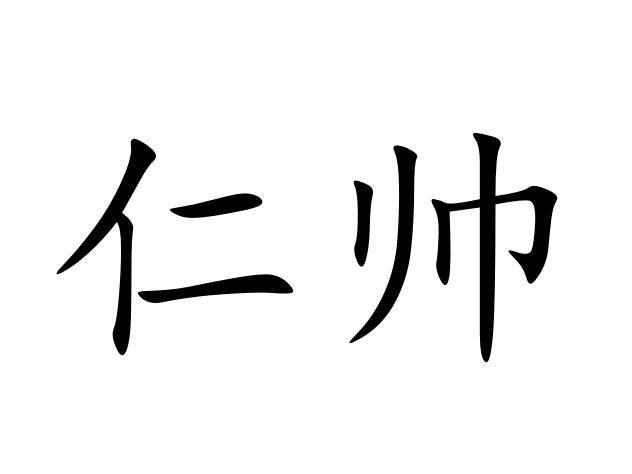 仁帅